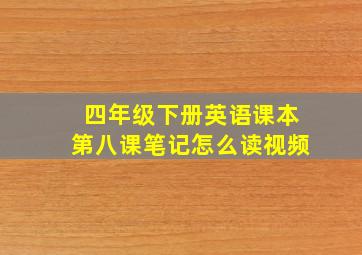 四年级下册英语课本
第八课笔记怎么读视频